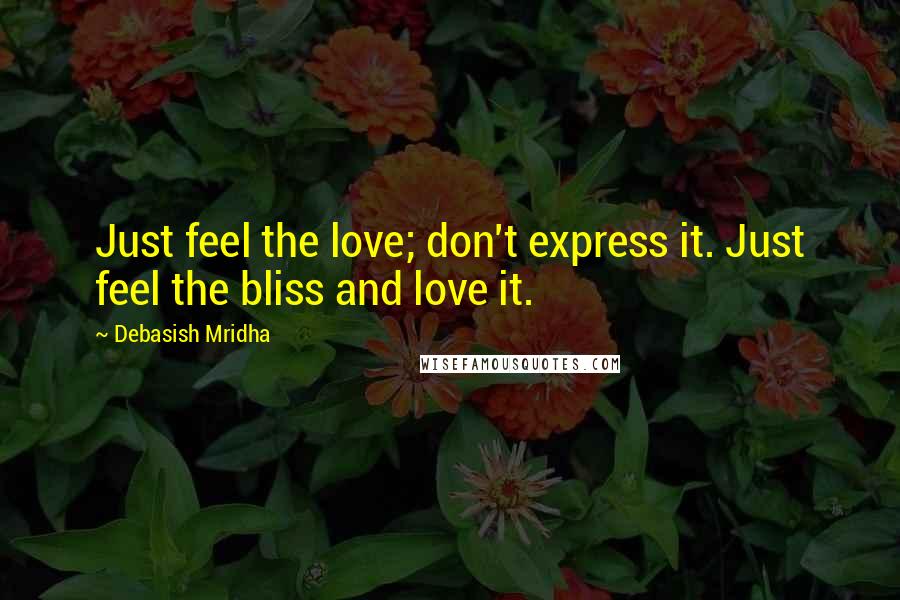 Just feel the love; don't express it. Just feel the bliss and love it.

~ Debasish Mridha

WISEFAMOUSQUOTES.COM